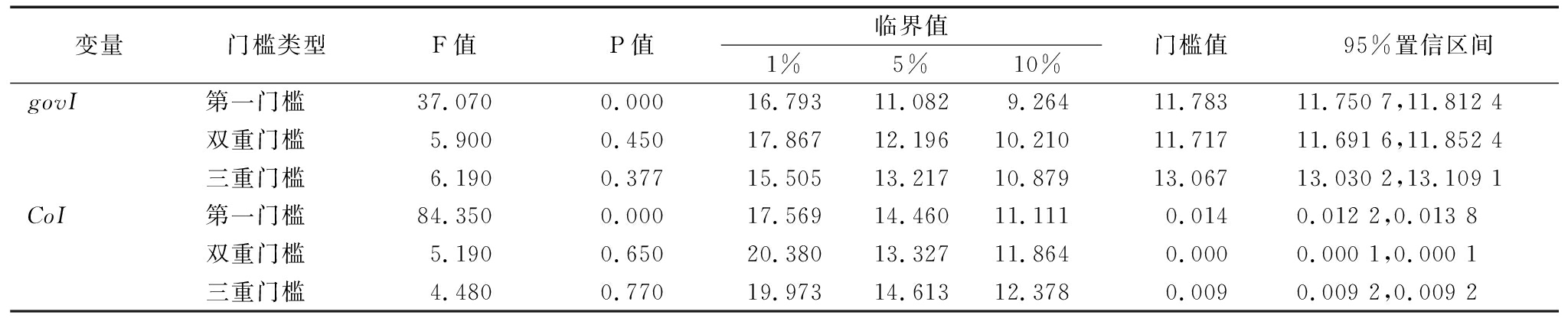 | 变量 | 门槛类型 | F 值 | P 值 | 临界值 1% | 临界值 5% | 临界值 10% | 门槛值 | 95%置信区间 |
|---|---|---|---|---|---|---|---|---|
| $govI$ | 第一门槛 | 37.070 | 0.000 | 16.793 | 11.082 | 9.264 | 11.783 | 11.750 7,11.812 4 |
| | 双重门槛 | 5.900 | 0.450 | 17.867 | 12.196 | 10.210 | 11.717 | 11.691 6,11.852 4 |
| | 三重门槛 | 6.190 | 0.377 | 15.505 | 13.217 | 10.879 | 13.067 | 13.030 2,13.109 1 |
| $CoI$ | 第一门槛 | 84.350 | 0.000 | 17.569 | 14.460 | 11.111 | 0.014 | 0.012 2,0.013 8 |
| | 双重门槛 | 5.190 | 0.650 | 20.380 | 13.327 | 11.864 | 0.000 | 0.000 1,0.000 1 |
| | 三重门槛 | 4.480 | 0.770 | 19.973 | 14.613 | 12.378 | 0.009 | 0.009 2,0.009 2 |